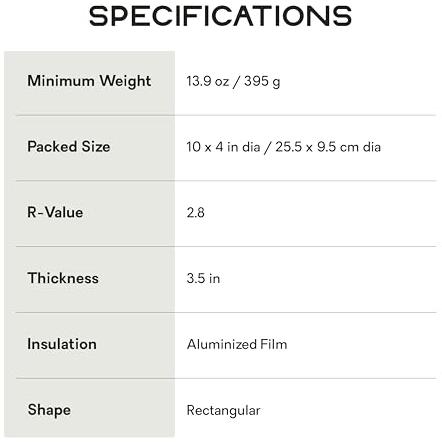 SPECIFICATIONS

| Minimum Weight | 13.9 oz / 395 g |
|---|---|
| Packed Size | 10 x 4 in dia / 25.5 x 9.5 cm dia |
| R-Value | 2.8 |
| Thickness | 3.5 in |
| Insulation | Aluminized Film |
| Shape | Rectangular |